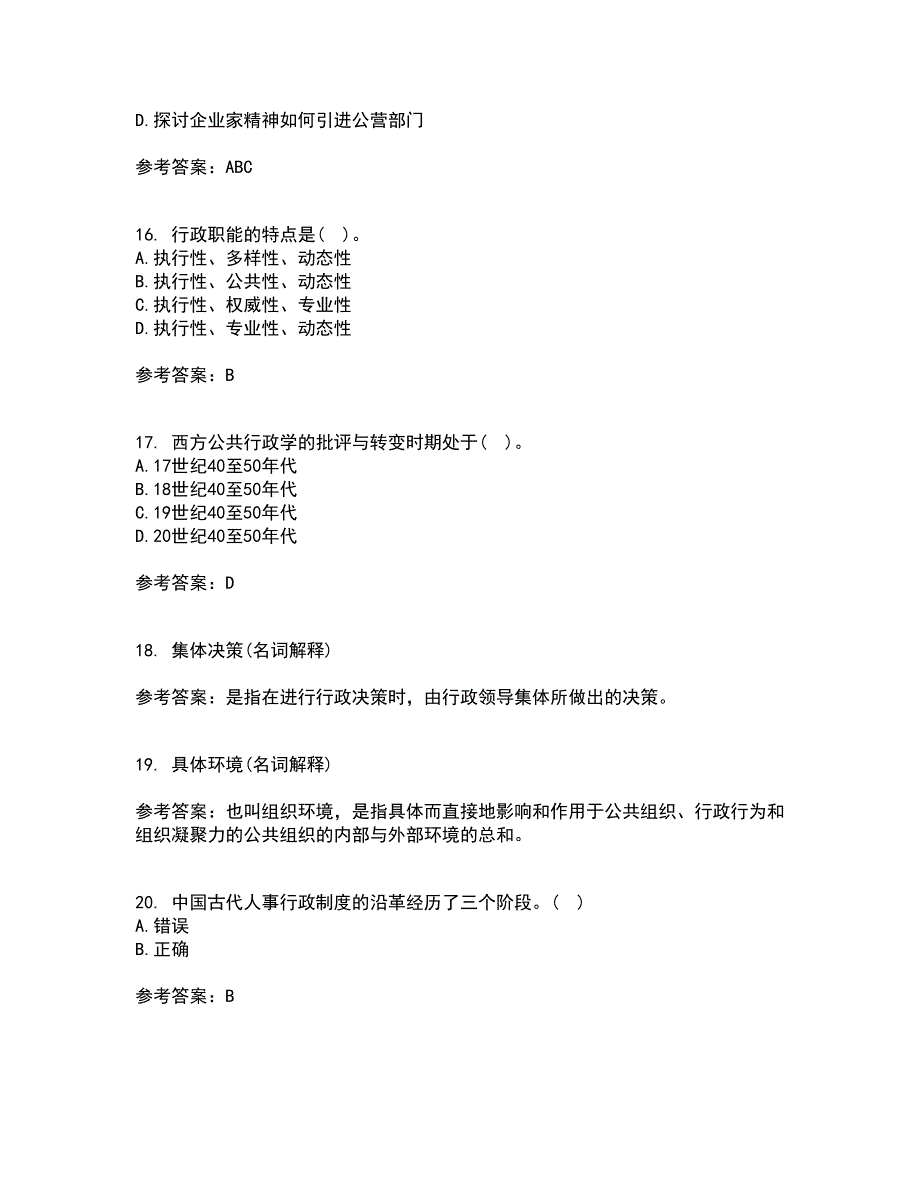 D.探讨企业家精神如何引进公营部门

参考答案：ABC

16. 行政职能的特点是（ ）。
A.执行性、多样性、动态性
B.执行性、公共性、动态性
C.执行性、权威性、专业性
D.执行性、专业性、动态性

参考答案：B

17. 西方公共行政学的批评与转变时期处于（ ）。
A.17世纪40至50年代
B.18世纪40至50年代
C.19世纪40至50年代
D.20世纪40至50年代

参考答案：D

18. 集体决策(名词解释)

参考答案：是指在进行行政决策时，由行政领导集体所做出的决策。

19. 具体环境(名词解释)

参考答案：也叫组织环境，是指具体而直接地影响和作用于公共组织、行政行为和组织凝聚力的公共组织的内部与外部环境的总和。

20. 中国古代人事行政制度的沿革经历了三个阶段。（ ）
A.错误
B.正确

参考答案：B